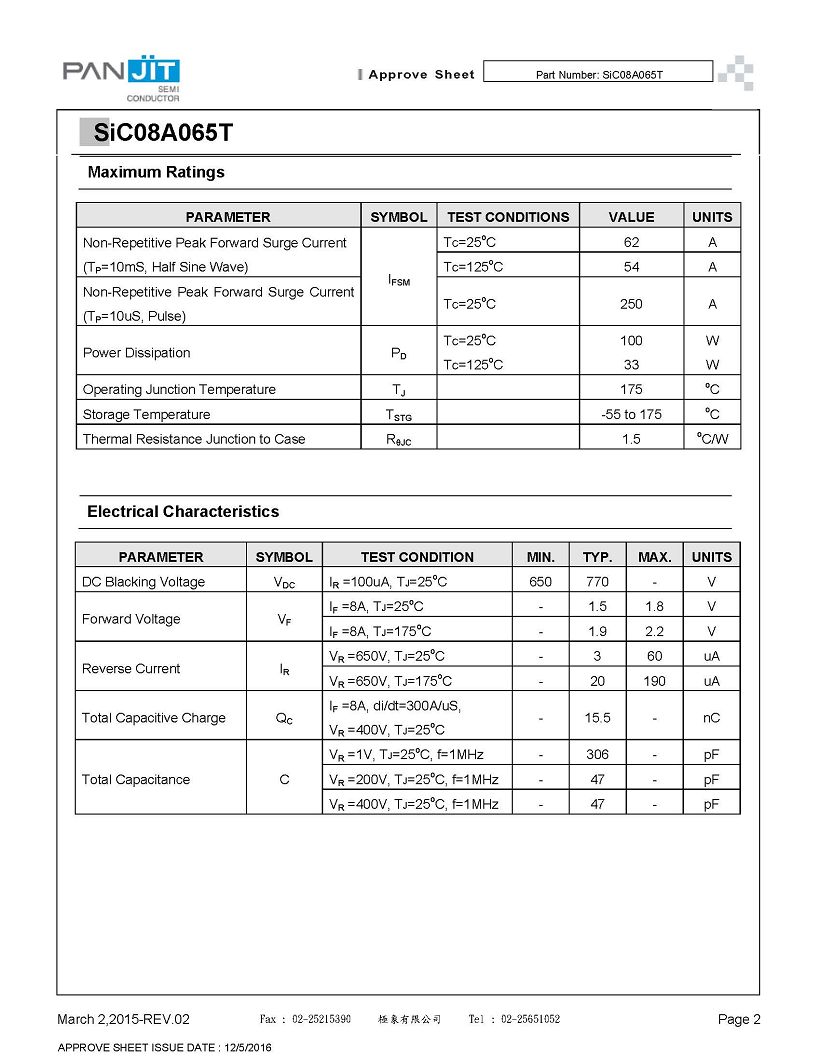 PANJIT
SEMI
CONDUCTOR

Approve Sheet

Part Number: SiC08A065T

SiC08A065T

Maximum Ratings

| PARAMETER | SYMBOL | TEST CONDITIONS | VALUE | UNITS |
|---|---|---|---|---|
| Non-Repetitive Peak Forward Surge Current ($T_P$=10mS, Half Sine Wave) | $I_{FSM}$ | Tc=25°C | 62 | A |
| | | Tc=125°C | 54 | A |
| Non-Repetitive Peak Forward Surge Current ($T_P$=10uS, Pulse) | | Tc=25°C | 250 | A |
| Power Dissipation | $P_D$ | Tc=25°C | 100 | W |
| | | Tc=125°C | 33 | W |
| Operating Junction Temperature | $T_J$ | | 175 | °C |
| Storage Temperature | $T_{STG}$ | | -55 to 175 | °C |
| Thermal Resistance Junction to Case | $R_{\theta JC}$ | | 1.5 | °C/W |

Electrical Characteristics

| PARAMETER | SYMBOL | TEST CONDITION | MIN. | TYP. | MAX. | UNITS |
|---|---|---|---|---|---|---|
| DC Blacking Voltage | $V_{DC}$ | $I_R$ =100uA, $T_J$=25°C | 650 | 770 | - | V |
| Forward Voltage | $V_F$ | $I_F$ =8A, $T_J$=25°C | - | 1.5 | 1.8 | V |
| | | $I_F$ =8A, $T_J$=175°C | - | 1.9 | 2.2 | V |
| Reverse Current | $I_R$ | $V_R$ =650V, $T_J$=25°C | - | 3 | 60 | uA |
| | | $V_R$ =650V, $T_J$=175°C | - | 20 | 190 | uA |
| Total Capacitive Charge | $Q_C$ | $I_F$ =8A, di/dt=300A/uS, $V_R$ =400V, $T_J$=25°C | - | 15.5 | - | nC |
| Total Capacitance | C | $V_R$ =1V, $T_J$=25°C, f=1MHz | - | 306 | - | pF |
| | | $V_R$ =200V, $T_J$=25°C, f=1MHz | - | 47 | - | pF |
| | | $V_R$ =400V, $T_J$=25°C, f=1MHz | - | 47 | - | pF |

March 2,2015-REV.02 Fax : 02-25215390 極象有限公司 Tel : 02-25651052 Page 2

APPROVE SHEET ISSUE DATE : 12/5/2016